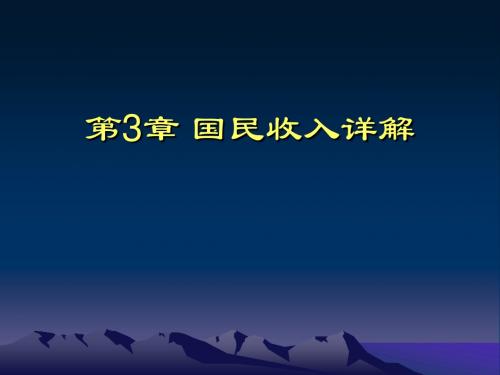 第3章 国民收入详解